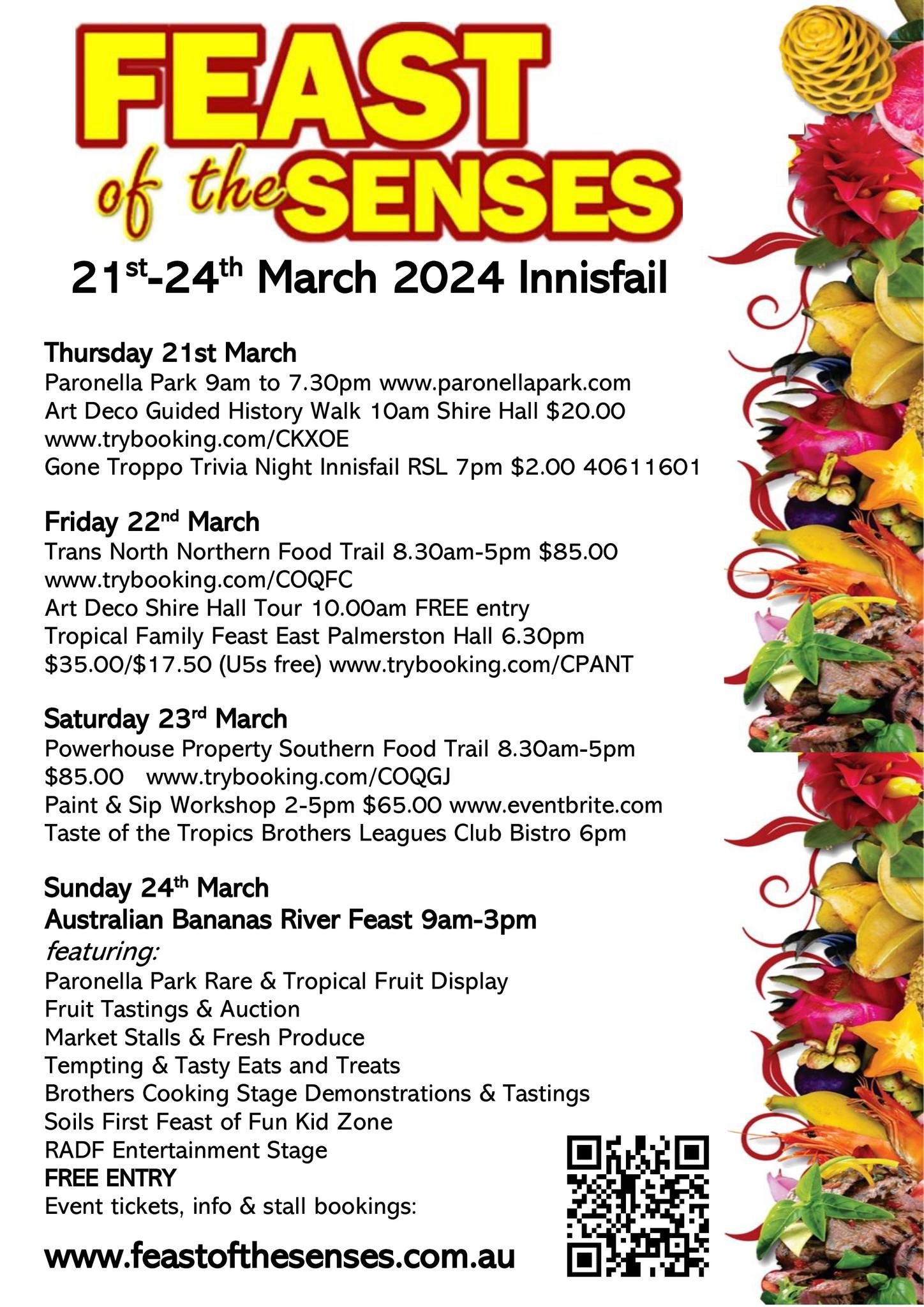 FEAST of the SENSES

21st-24th March 2024 Innisfail

Thursday 21st March
Paronella Park 9am to 7.30pm www.paronellapark.com
Art Deco Guided History Walk 10am Shire Hall $20.00 www.trybooking.com/CKXOE
Gone Troppo Trivia Night Innisfail RSL 7pm $2.00 40611601

Friday 22nd March
Trans North Northern Food Trail 8.30am-5pm $85.00 www.trybooking.com/COQFC
Art Deco Shire Hall Tour 10.00am FREE entry
Tropical Family Feast East Palmerston Hall 6.30pm $35.00/$17.50 (U5s free) www.trybooking.com/CPANT

Saturday 23rd March
Powerhouse Property Southern Food Trail 8.30am-5pm $85.00 www.trybooking.com/COQGJ
Paint & Sip Workshop 2-5pm $65.00 www.eventbrite.com
Taste of the Tropics Brothers Leagues Club Bistro 6pm

Sunday 24th March
Australian Bananas River Feast 9am-3pm
featuring:
Paronella Park Rare & Tropical Fruit Display
Fruit Tastings & Auction
Market Stalls & Fresh Produce
Tempting & Tasty Eats and Treats
Brothers Cooking Stage Demonstrations & Tastings
Soils First Feast of Fun Kid Zone
RADF Entertainment Stage
FREE ENTRY
Event tickets, info & stall bookings:

www.feastofthesenses.com.au